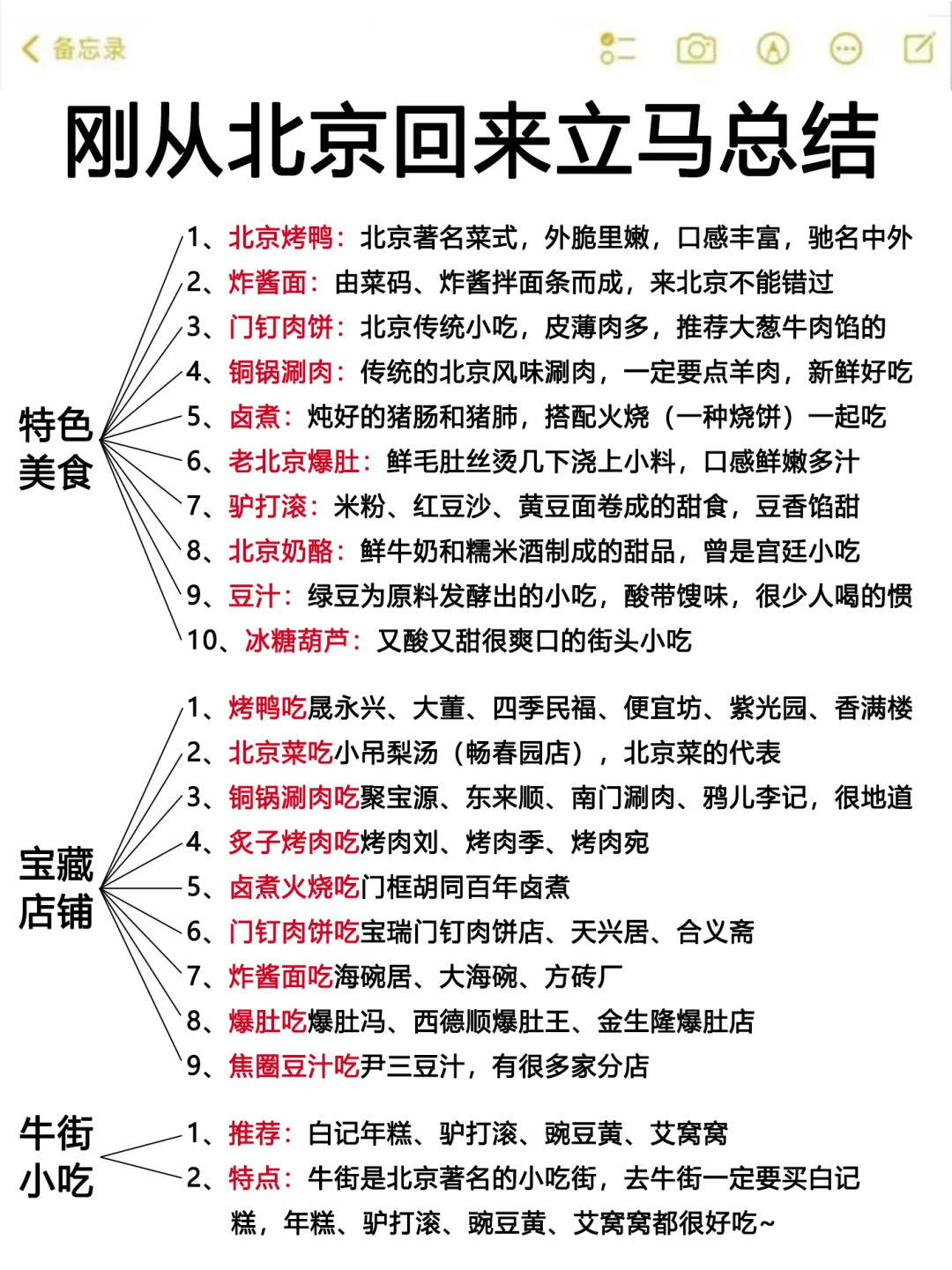 备忘录

刚从北京回来立马总结

特色美食

1、北京烤鸭：北京著名菜式，外脆里嫩，口感丰富，驰名中外
2、炸酱面：由菜码、炸酱拌面条而成，来北京不能错过
3、门钉肉饼：北京传统小吃，皮薄肉多，推荐大葱牛肉馅的
4、铜锅涮肉：传统的北京风味涮肉，一定要点羊肉，新鲜好吃
5、卤煮：炖好的猪肠和猪肺，搭配火烧（一种烧饼）一起吃
6、老北京爆肚：鲜毛肚丝烫几下浇上小料，口感鲜嫩多汁
7、驴打滚：米粉、红豆沙、黄豆面卷成的甜食，豆香馅甜
8、北京奶酪：鲜牛奶和糯米酒制成的甜品，曾是宫廷小吃
9、豆汁：绿豆为原料发酵出的小吃，酸带馊味，很少人喝的惯
10、冰糖葫芦：又酸又甜很爽口的街头小吃

宝藏店铺

1、烤鸭吃晟永兴、大董、四季民福、便宜坊、紫光园、香满楼
2、北京菜吃小吊梨汤（畅春园店），北京菜的代表
3、铜锅涮肉吃聚宝源、东来顺、南门涮肉、鸦儿李记，很地道
4、炙子烤肉吃烤肉刘、烤肉季、烤肉宛
5、卤煮火烧吃门框胡同百年卤煮
6、门钉肉饼吃宝瑞门钉肉饼店、天兴居、合义斋
7、炸酱面吃海碗居、大海碗、方砖厂
8、爆肚吃爆肚冯、西德顺爆肚王、金生隆爆肚店
9、焦圈豆汁吃尹三豆汁，有很多家分店

牛街小吃

1、推荐：白记年糕、驴打滚、豌豆黄、艾窝窝
2、特点：牛街是北京著名的小吃街，去牛街一定要买白记糕，年糕、驴打滚、豌豆黄、艾窝窝都很好吃~